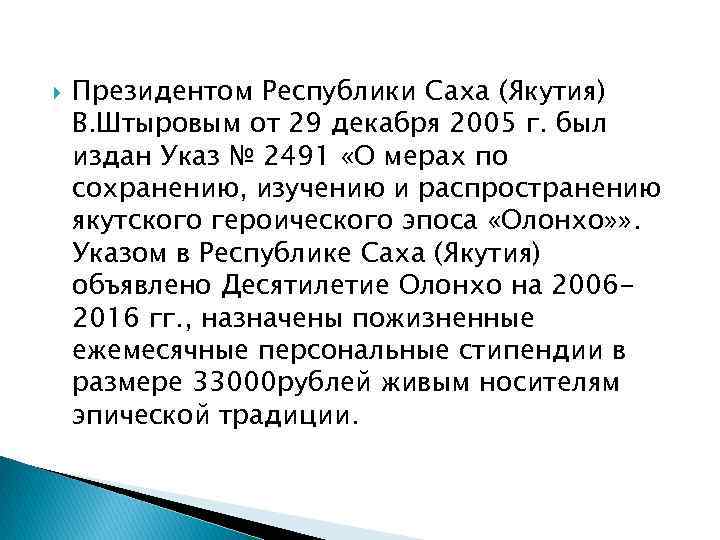 Президентом Республики Саха (Якутия) В.Штыровым от 29 декабря 2005 г. был издан Указ № 2491 «О мерах по сохранению, изучению и распространению якутского героического эпоса «Олонхо»». Указом в Республике Саха (Якутия) объявлено Десятилетие Олонхо на 2006-2016 гг., назначены пожизненные ежемесячные персональные стипендии в размере 33000рублей живым носителям эпической традиции.